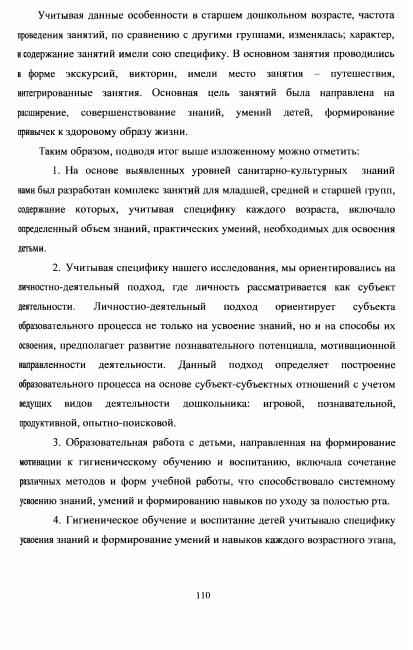 Учитывая данные особенности в старшем дошкольном возрасте, частота проведения занятий, по сравнению с другими группами, изменялась; характер, и содержание занятий имели сою специфику. В основном занятия проводились в форме экскурсий, викторин, имели место занятия – путешествия, интегрированные занятия. Основная цель занятий была направлена на расширение, совершенствование знаний, умений детей, формирование привычек к здоровому образу жизни.

Таким образом, подводя итог выше изложенному можно отметить:

1. На основе выявленных уровней санитарно-культурных знаний нами был разработан комплекс занятий для младшей, средней и старшей групп, содержание которых, учитывая специфику каждого возраста, включало определенный объем знаний, практических умений, необходимых для освоения детьми.

2. Учитывая специфику нашего исследования, мы ориентировались на личностно-деятельный подход, где личность рассматривается как субъект деятельности. Личностно-деятельный подход ориентирует субъекта образовательного процесса не только на усвоение знаний, но и на способы их освоения, предполагает развитие познавательного потенциала, мотивационной направленности деятельности. Данный подход определяет построение образовательного процесса на основе субъект-субъектных отношений с учетом ведущих видов деятельности дошкольника: игровой, познавательной, продуктивной, опытно-поисковой.

3. Образовательная работа с детьми, направленная на формирование мотивации к гигиеническому обучению и воспитанию, включала сочетание различных методов и форм учебной работы, что способствовало системному усвоению знаний, умений и формированию навыков по уходу за полостью рта.

4. Гигиеническое обучение и воспитание детей учитывало специфику усвоения знаний и формирование умений и навыков каждого возрастного этапа,

110